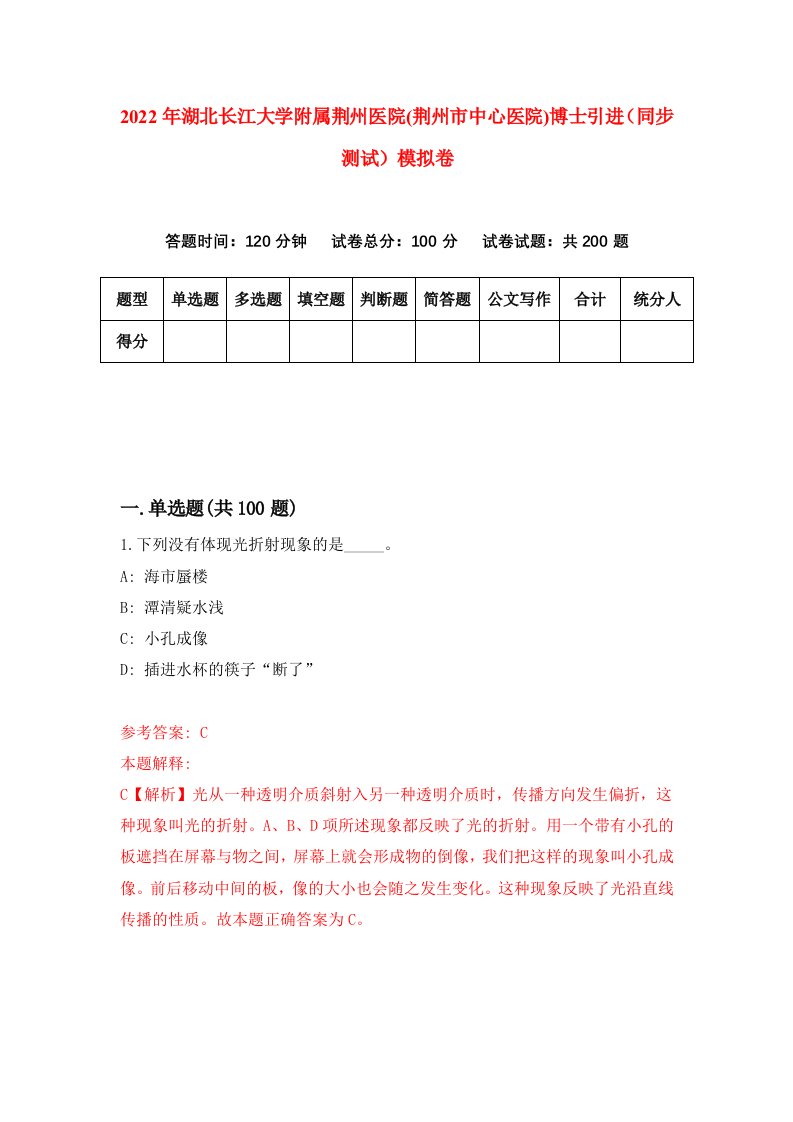 2022年湖北长江大学附属荆州医院(荆州市中心医院)博士引进（同步测试）模拟卷

答题时间：120分钟　试卷总分：100分　试卷试题：共200题

| 题型 | 单选题 | 多选题 | 填空题 | 判断题 | 简答题 | 公文写作 | 合计 | 统分人 |
|---|---|---|---|---|---|---|---|---|
| 得分 | | | | | | | | |

一.单选题(共100题)

1.下列没有体现光折射现象的是_____。
A: 海市蜃楼
B: 潭清疑水浅
C: 小孔成像
D: 插进水杯的筷子“断了”

参考答案: C
本题解释:
C【解析】光从一种透明介质斜射入另一种透明介质时，传播方向发生偏折，这种现象叫光的折射。A、B、D项所述现象都反映了光的折射。用一个带有小孔的板遮挡在屏幕与物之间，屏幕上就会形成物的倒像，我们把这样的现象叫小孔成像。前后移动中间的板，像的大小也会随之发生变化。这种现象反映了光沿直线传播的性质。故本题正确答案为C。